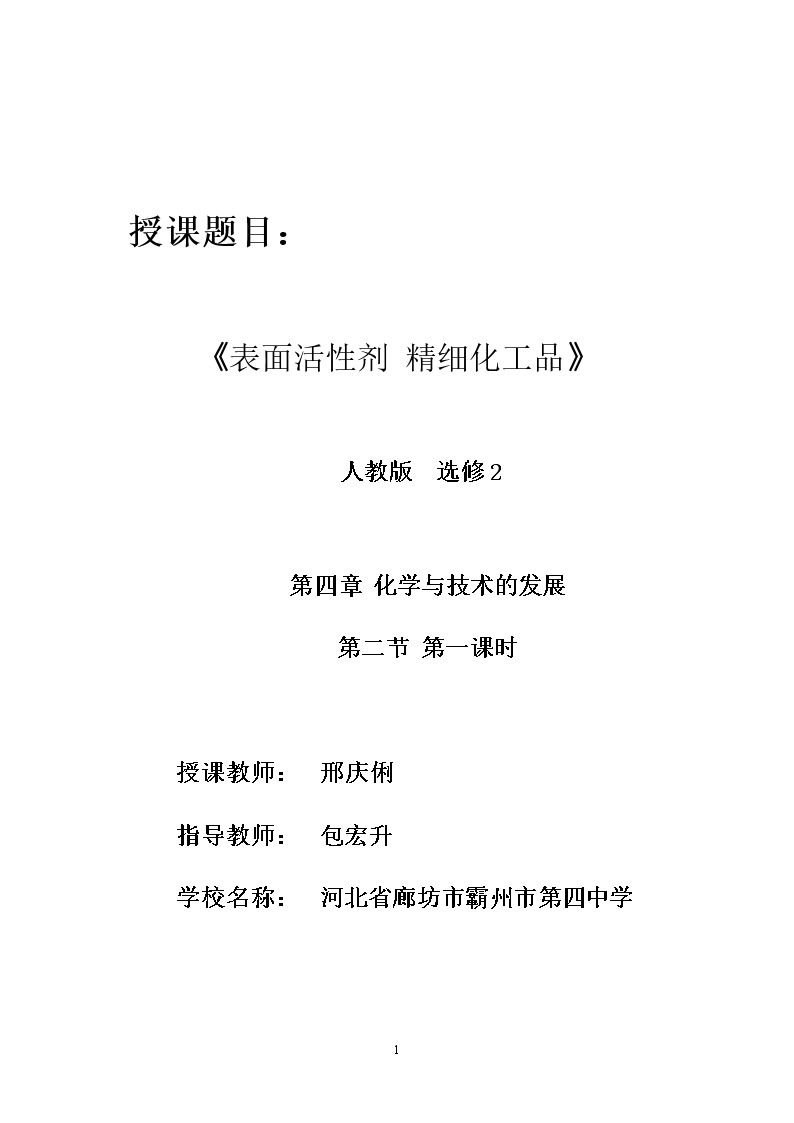 授课题目：

《表面活性剂 精细化工品》

人教版 选修2

第四章 化学与技术的发展

第二节 第一课时

授课教师： 邢庆俐

指导教师： 包宏升

学校名称： 河北省廊坊市霸州市第四中学

1